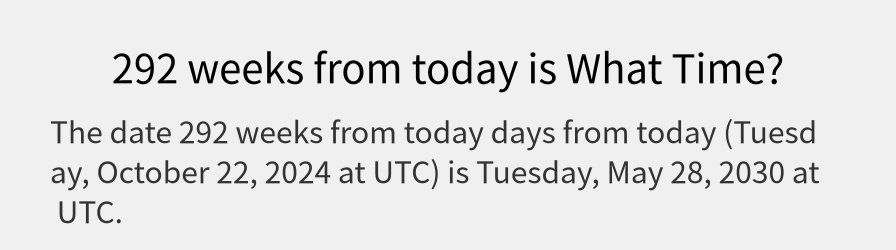 292 weeks from today is What Time?

The date 292 weeks from today days from today (Tuesday, October 22, 2024 at UTC) is Tuesday, May 28, 2030 at UTC.